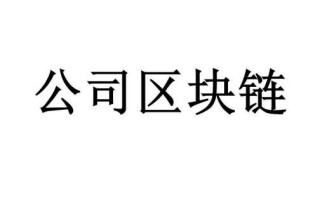 公司区块链